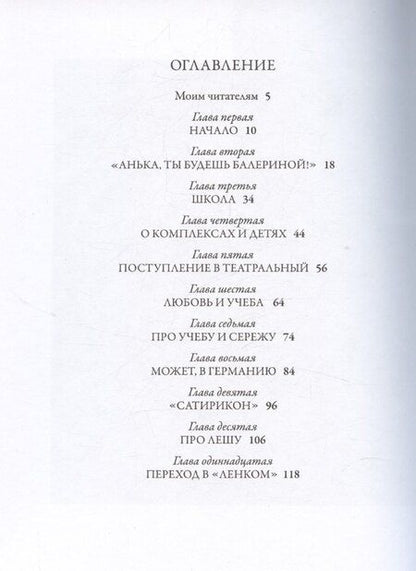 ОГЛАВЛЕНИЕ

Моим читателям 5

Глава первая
НАЧАЛО 10

Глава вторая
«АНЬКА, ТЫ БУДЕШЬ БАЛЕРИНОЙ!» 18

Глава третья
ШКОЛА 34

Глава четвертая
О КОМПЛЕКСАХ И ДЕТЯХ 44

Глава пятая
ПОСТУПЛЕНИЕ В ТЕАТРАЛЬНЫЙ 56

Глава шестая
ЛЮБОВЬ И УЧЕБА 64

Глава седьмая
ПРО УЧЕБУ И СЕРЕЖУ 74

Глава восьмая
МОЖЕТ, В ГЕРМАНИЮ 84

Глава девятая
«САТИРИКОН» 96

Глава десятая
ПРО ЛЕШУ 106

Глава одиннадцатая
ПЕРЕХОД В «ЛЕНКОМ» 118